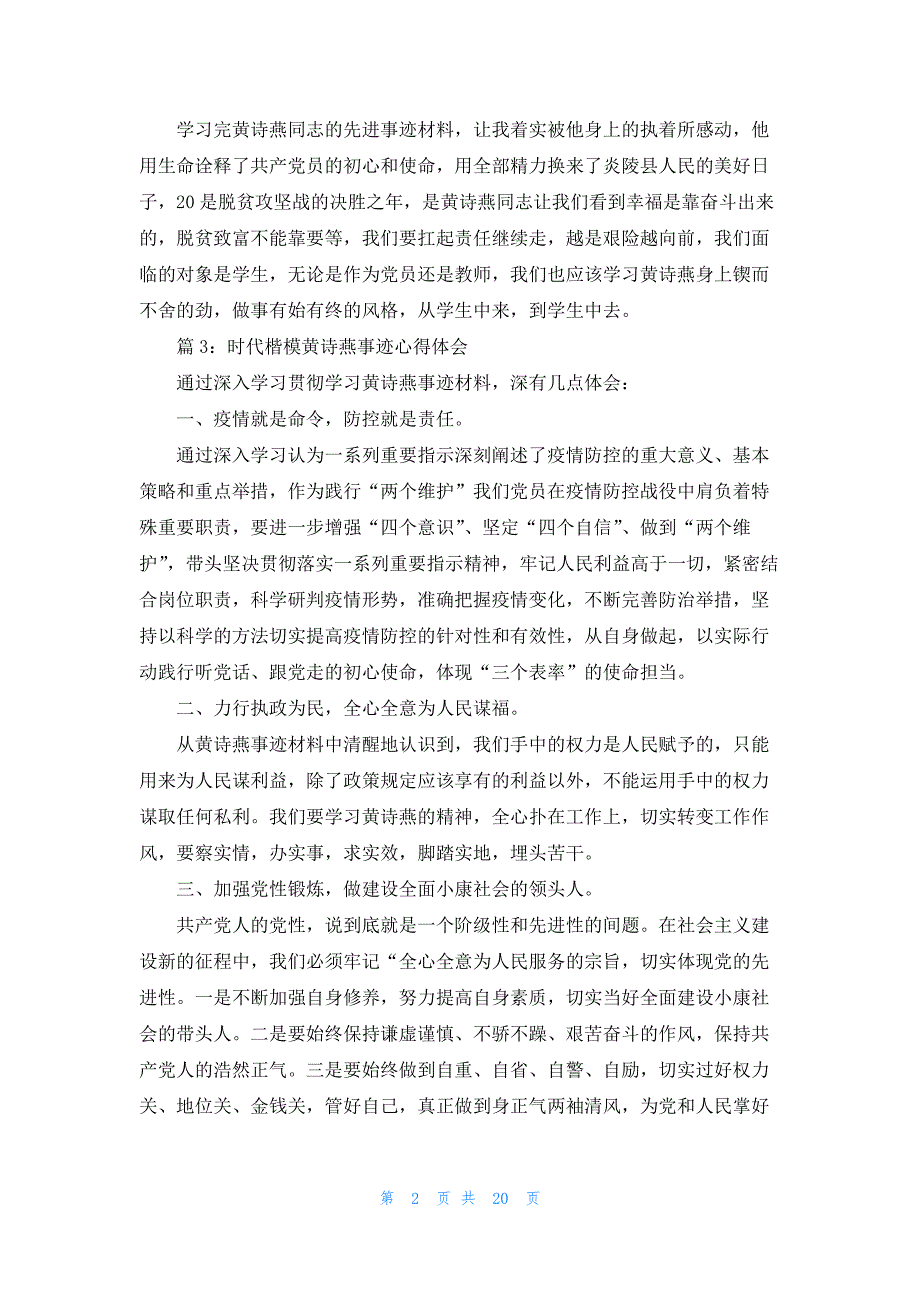 学习完黄诗燕同志的先进事迹材料，让我着实被他身上的执着所感动，他用生命诠释了共产党员的初心和使命，用全部精力换来了炎陵县人民的美好日子，20是脱贫攻坚战的决胜之年，是黄诗燕同志让我们看到幸福是靠奋斗出来的，脱贫致富不能靠要等，我们要扛起责任继续走，越是艰险越向前，我们面临的对象是学生，无论是作为党员还是教师，我们也应该学习黄诗燕身上锲而不舍的劲，做事有始有终的风格，从学生中来，到学生中去。

篇3：时代楷模黄诗燕事迹心得体会

通过深入学习贯彻学习黄诗燕事迹材料，深有几点体会：

一、疫情就是命令，防控就是责任。

通过深入学习认为一系列重要指示深刻阐述了疫情防控的重大意义、基本策略和重点举措，作为践行“两个维护”我们党员在疫情防控战役中肩负着特殊重要职责，要进一步增强“四个意识”、坚定“四个自信”、做到“两个维护”，带头坚决贯彻落实一系列重要指示精神，牢记人民利益高于一切，紧密结合岗位职责，科学研判疫情形势，准确把握疫情变化，不断完善防治举措，坚持以科学的方法切实提高疫情防控的针对性和有效性，从自身做起，以实际行动践行听党话、跟党走的初心使命，体现“三个表率”的使命担当。

二、力行执政为民，全心全意为人民谋福。

从黄诗燕事迹材料中清醒地认识到，我们手中的权力是人民赋予的，只能用来为人民谋利益，除了政策规定应该享有的利益以外，不能运用手中的权力谋取任何私利。我们要学习黄诗燕的精神，全心扑在工作上，切实转变工作作风，要察实情，办实事，求实效，脚踏实地，埋头苦干。

三、加强党性锻炼，做建设全面小康社会的领头人。

共产党人的党性，说到底就是一个阶级性和先进性的问题。在社会主义建设新的征程中，我们必须牢记“全心全意为人民服务的宗旨，切实体现党的先进性。一是不断加强自身修养，努力提高自身素质，切实当好全面建设小康社会的带头人。二是要始终保持谦虚谨慎、不骄不躁、艰苦奋斗的作风，保持共产党人的浩然正气。三是要始终做到自重、自省、自警、自励，切实过好权力关、地位关、金钱关，管好自己，真正做到身正气两袖清风，为党和人民掌好

第 2 页 共 20 页